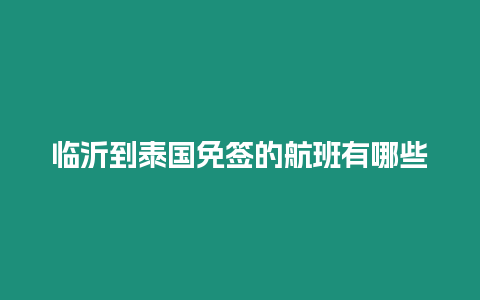 临沂到泰国免签的航班有哪些